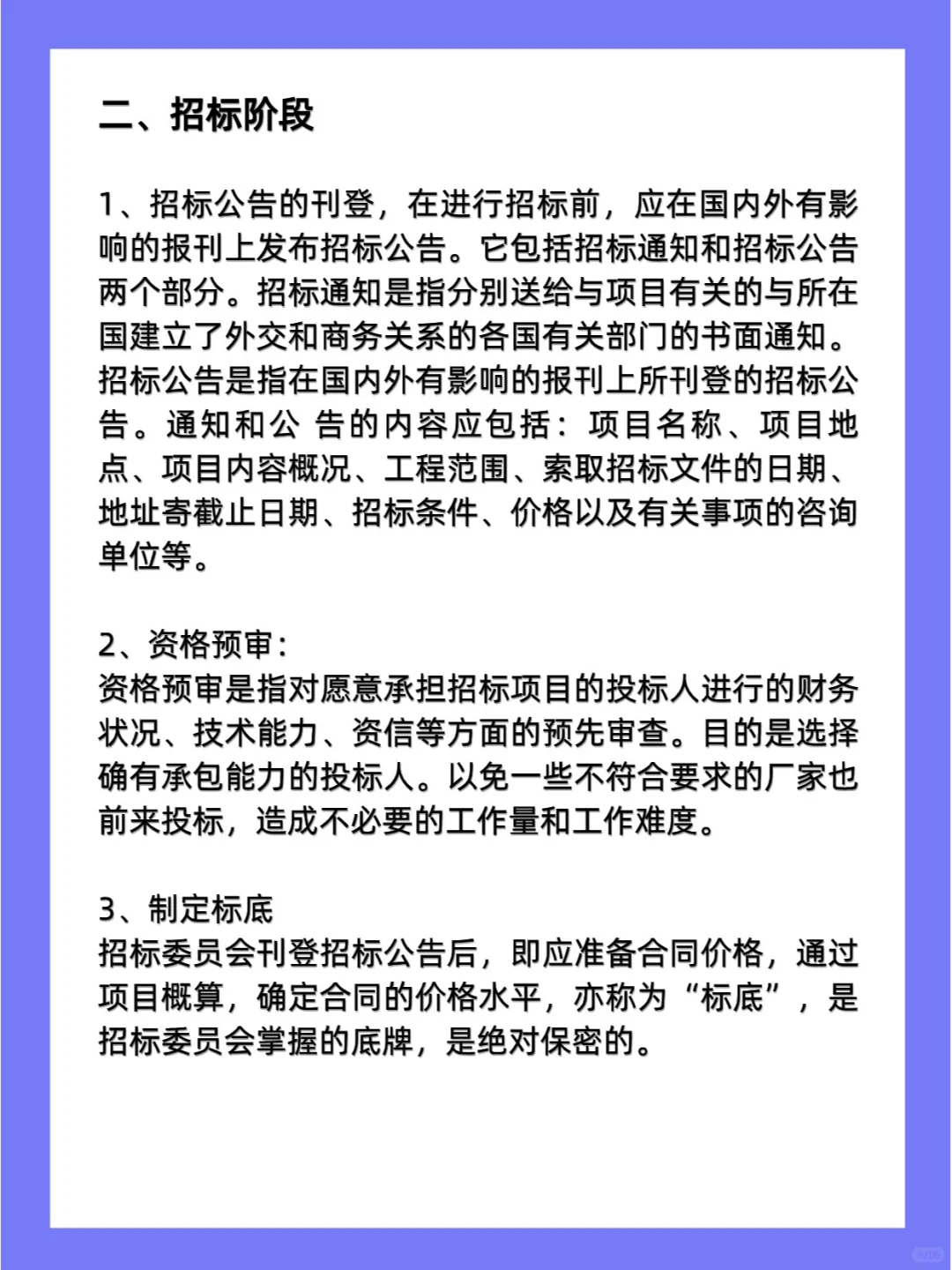 二、招标阶段

1、招标公告的刊登，在进行招标前，应在国内外有影响的报刊上发布招标公告。它包括招标通知和招标公告两个部分。招标通知是指分别送给与项目有关的与所在国建立了外交和商务关系的各国有关部门的书面通知。招标公告是指在国内外有影响的报刊上所刊登的招标公告。通知和公 告的内容应包括：项目名称、项目地点、项目内容概况、工程范围、索取招标文件的日期、地址寄截止日期、招标条件、价格以及有关事项的咨询单位等。

2、资格预审：
资格预审是指对愿意承担招标项目的投标人进行的财务状况、技术能力、资信等方面的预先审查。目的是选择确有承包能力的投标人。以免一些不符合要求的厂家也前来投标，造成不必要的工作量和工作难度。

3、制定标底
招标委员会刊登招标公告后，即应准备合同价格，通过项目概算，确定合同的价格水平，亦称为“标底”，是招标委员会掌握的底牌，是绝对保密的。